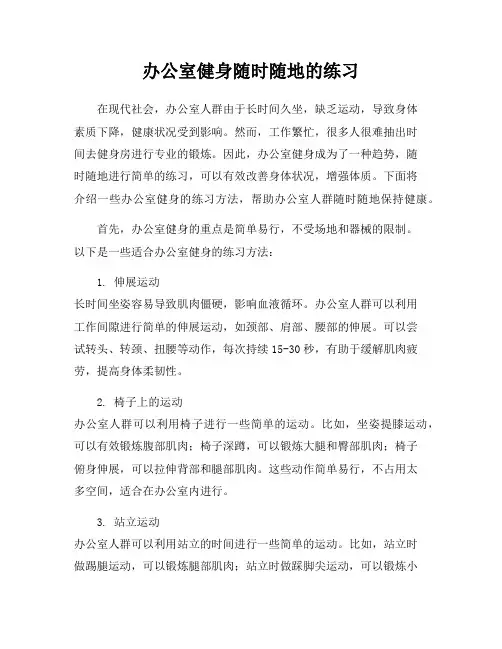 办公室健身随时随地的练习

在现代社会，办公室人群由于长时间久坐，缺乏运动，导致身体素质下降，健康状况受到影响。然而，工作繁忙，很多人很难抽出时间去健身房进行专业的锻炼。因此，办公室健身成为了一种趋势，随时随地进行简单的练习，可以有效改善身体状况，增强体质。下面将介绍一些办公室健身的练习方法，帮助办公室人群随时随地保持健康。

首先，办公室健身的重点是简单易行，不受场地和器械的限制。以下是一些适合办公室健身的练习方法：

1. 伸展运动
长时间坐姿容易导致肌肉僵硬，影响血液循环。办公室人群可以利用工作间隙进行简单的伸展运动，如颈部、肩部、腰部的伸展。可以尝试转头、转颈、扭腰等动作，每次持续 15-30 秒，有助于缓解肌肉疲劳，提高身体柔韧性。

2. 椅子上的运动
办公室人群可以利用椅子进行一些简单的运动。比如，坐姿提膝运动，可以有效锻炼腹部肌肉；椅子深蹲，可以锻炼大腿和臀部肌肉；椅子俯身伸展，可以拉伸背部和腿部肌肉。这些动作简单易行，不占用太多空间，适合在办公室内进行。

3. 站立运动
办公室人群可以利用站立的时间进行一些简单的运动。比如，站立时做踢腿运动，可以锻炼腿部肌肉；站立时做踩脚尖运动，可以锻炼小